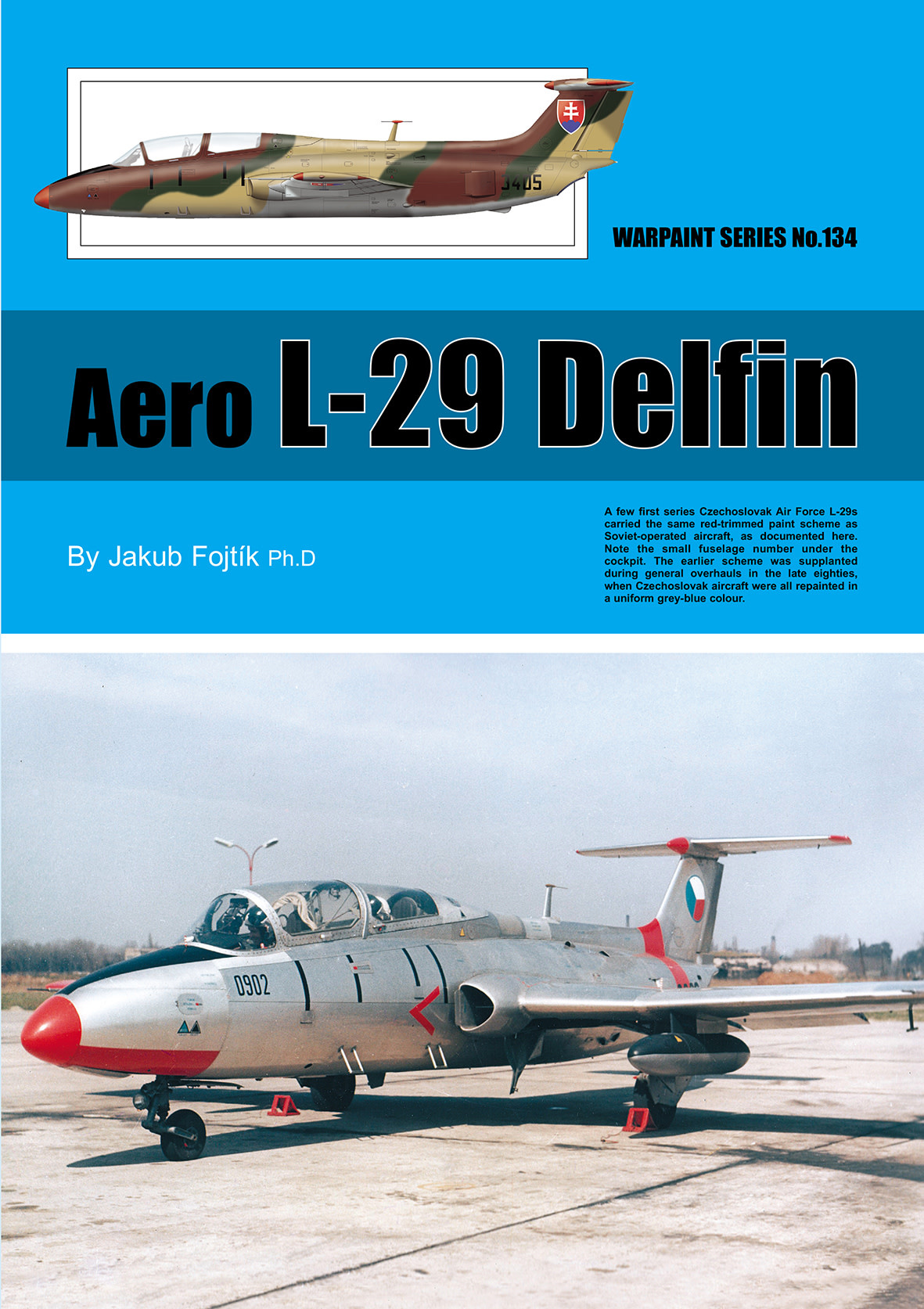 3405

WARPAINT SERIES No.134

Aero L-29 Delfin

By Jakub Fojtík Ph.D

A few first series Czechoslovak Air Force L-29s carried the same red-trimmed paint scheme as Soviet-operated aircraft, as documented here. Note the small fuselage number under the cockpit. The earlier scheme was supplanted during general overhauls in the late eighties, when Czechoslovak aircraft were all repainted in a uniform grey-blue colour.

0902